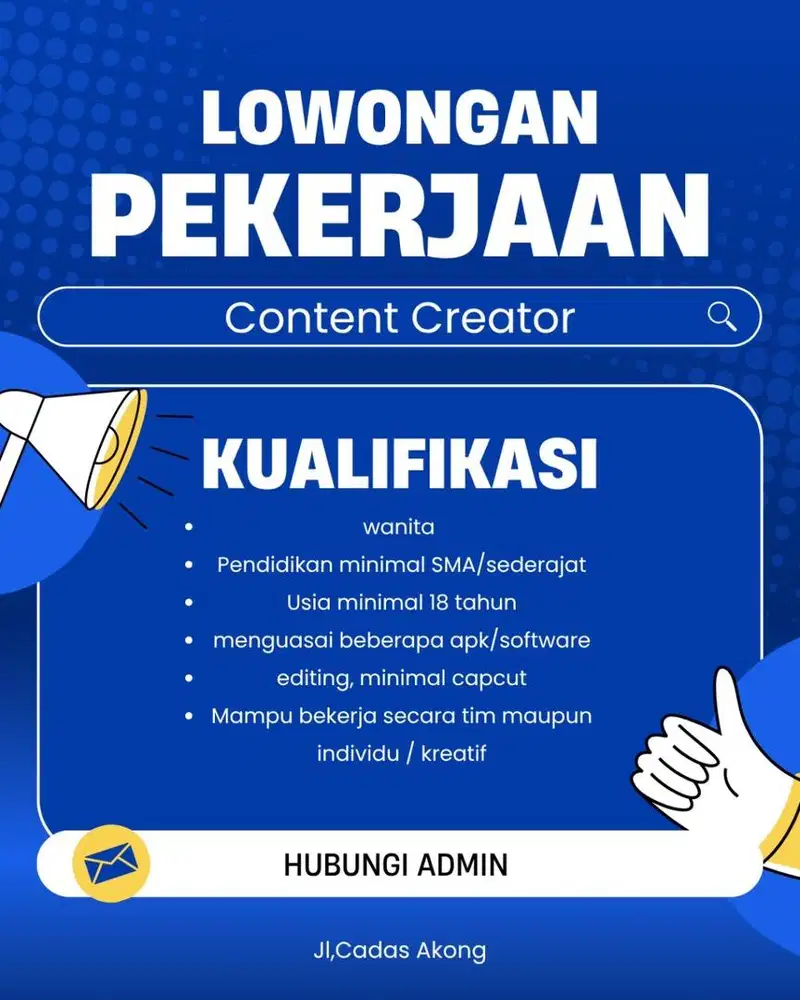 LOWONGAN PEKERJAAN

Content Creator

KUALIFIKASI

- wanita
- Pendidikan minimal SMA/sederajat
- Usia minimal 18 tahun
- menguasai beberapa apk/software
- editing, minimal capcut
- Mampu bekerja secara tim maupun individu / kreatif

HUBUNGI ADMIN

Jl,Cadas Akong